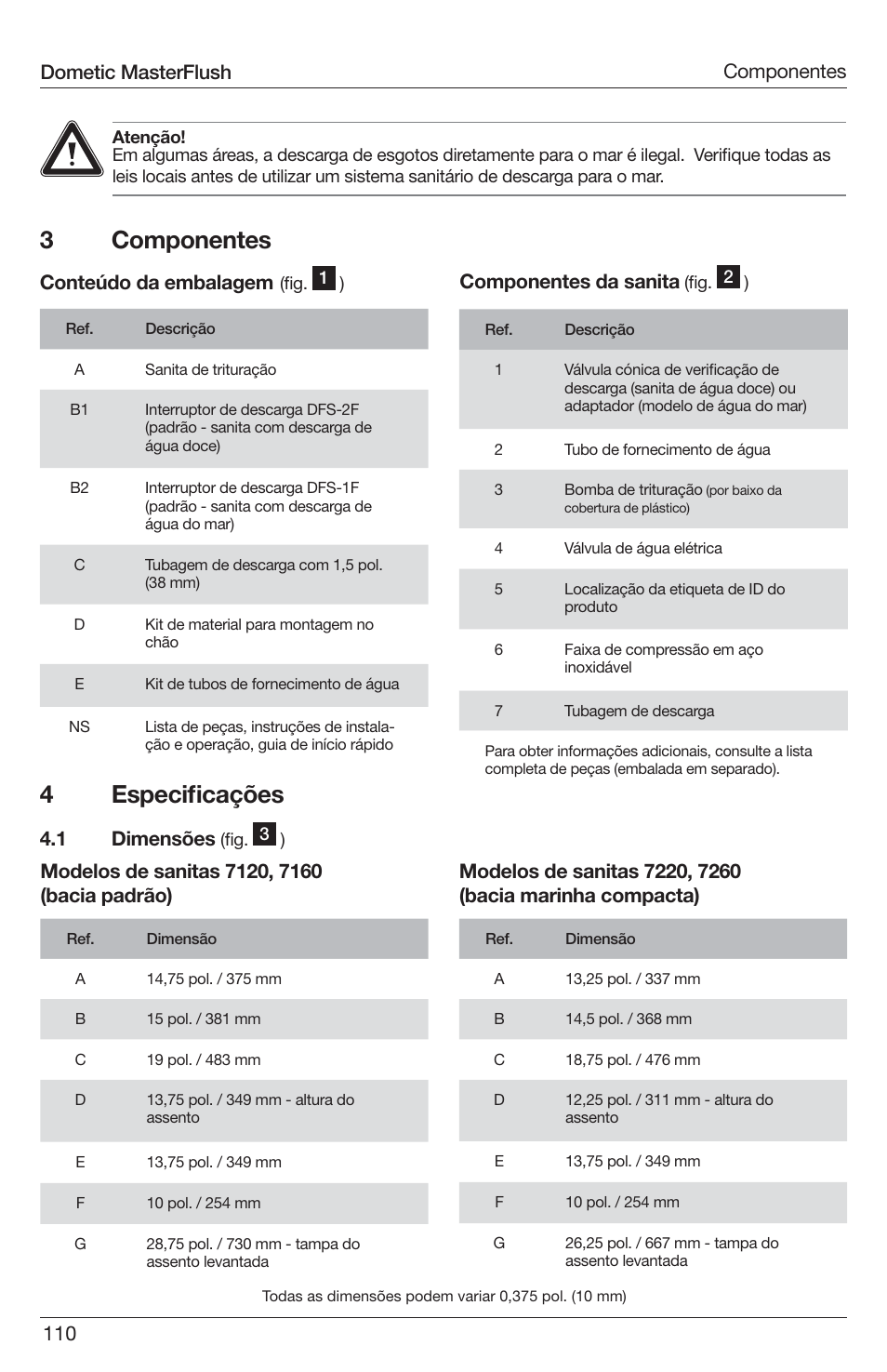 Dometic MasterFlush

Componentes

Atenção!
Em algumas áreas, a descarga de esgotos diretamente para o mar é ilegal. Verifique todas as leis locais antes de utilizar um sistema sanitário de descarga para o mar.

3 Componentes

Conteúdo da embalagem (fig. 1 )

| Ref. | Descrição |
|---|---|
| A | Sanita de trituração |
| B1 | Interruptor de descarga DFS-2F (padrão - sanita com descarga de água doce) |
| B2 | Interruptor de descarga DFS-1F (padrão - sanita com descarga de água do mar) |
| C | Tubagem de descarga com 1,5 pol. (38 mm) |
| D | Kit de material para montagem no chão |
| E | Kit de tubos de fornecimento de água |
| NS | Lista de peças, instruções de instalação e operação, guia de início rápido |

Componentes da sanita (fig. 2 )

| Ref. | Descrição |
|---|---|
| 1 | Válvula cónica de verificação de descarga (sanita de água doce) ou adaptador (modelo de água do mar) |
| 2 | Tubo de fornecimento de água |
| 3 | Bomba de trituração (por baixo da cobertura de plástico) |
| 4 | Válvula de água elétrica |
| 5 | Localização da etiqueta de ID do produto |
| 6 | Faixa de compressão em aço inoxidável |
| 7 | Tubagem de descarga |

Para obter informações adicionais, consulte a lista completa de peças (embalada em separado).

4 Especificações

4.1 Dimensões (fig. 3 )

Modelos de sanitas 7120, 7160 (bacia padrão)

| Ref. | Dimensão |
|---|---|
| A | 14,75 pol. / 375 mm |
| B | 15 pol. / 381 mm |
| C | 19 pol. / 483 mm |
| D | 13,75 pol. / 349 mm - altura do assento |
| E | 13,75 pol. / 349 mm |
| F | 10 pol. / 254 mm |
| G | 28,75 pol. / 730 mm - tampa do assento levantada |

Modelos de sanitas 7220, 7260 (bacia marinha compacta)

| Ref. | Dimensão |
|---|---|
| A | 13,25 pol. / 337 mm |
| B | 14,5 pol. / 368 mm |
| C | 18,75 pol. / 476 mm |
| D | 12,25 pol. / 311 mm - altura do assento |
| E | 13,75 pol. / 349 mm |
| F | 10 pol. / 254 mm |
| G | 26,25 pol. / 667 mm - tampa do assento levantada |

Todas as dimensões podem variar 0,375 pol. (10 mm)

110